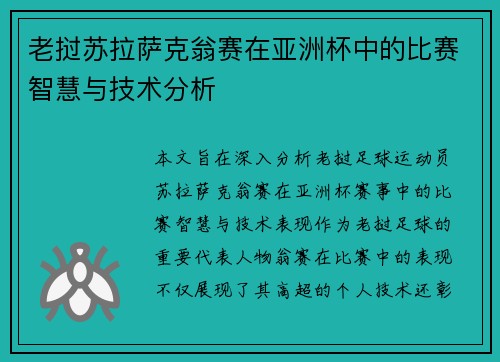 老挝苏拉萨克翁赛在亚洲杯中的比赛智慧与技术分析

本文旨在深入分析老挝足球运动员苏拉萨克翁赛在亚洲杯赛事中的比赛智慧与技术表现作为老挝足球的重要代表人物翁赛在比赛中的表现不仅展现了其高超的个人技术还彰